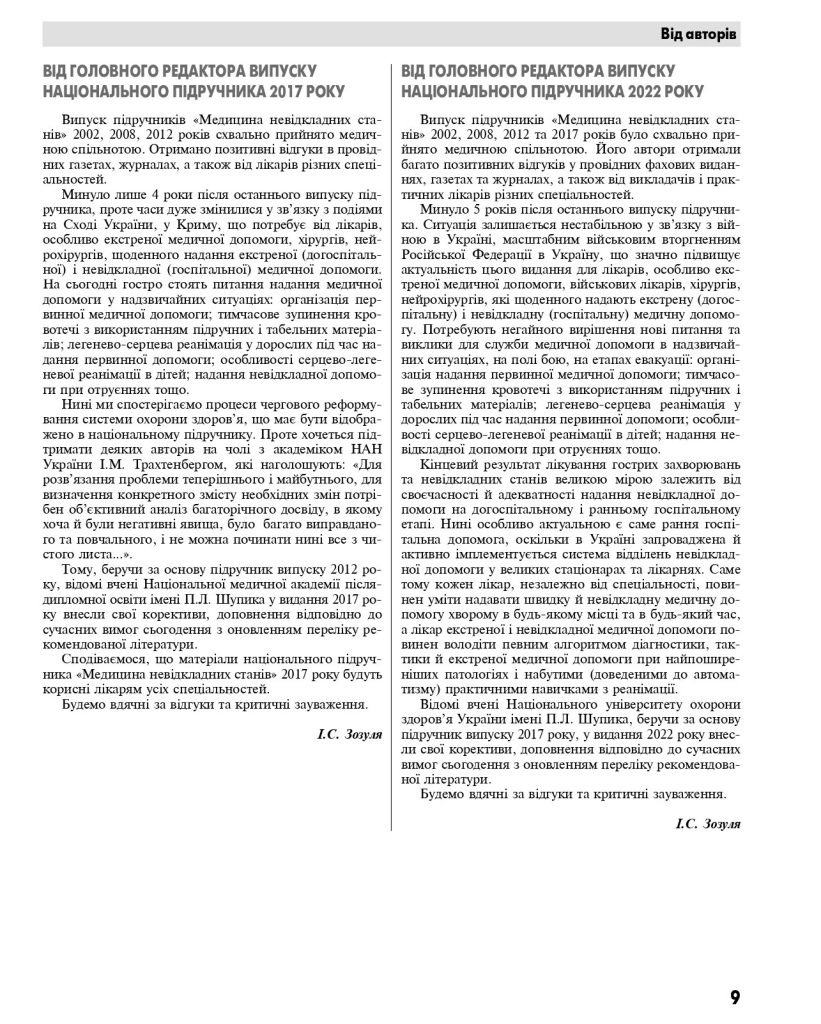 Від авторів

ВІД ГОЛОВНОГО РЕДАКТОРА ВИПУСКУ НАЦІОНАЛЬНОГО ПІДРУЧНИКА 2017 РОКУ

Випуск підручників «Медицина невідкладних станів» 2002, 2008, 2012 років схвально прийнято медичною спільнотою. Отримано позитивні відгуки в провідних газетах, журналах, а також від лікарів різних спеціальностей.

Минуло лише 4 роки після останнього випуску підручника, проте часи дуже змінилися у зв'язку з подіями на Сході України, у Криму, що потребує від лікарів, особливо екстреної медичної допомоги, хірургів, нейрохірургів, щоденного надання екстреної (догоспітальної) і невідкладної (госпітальної) медичної допомоги. На сьогодні гостро стоять питання надання медичної допомоги у надзвичайних ситуаціях: організація первинної медичної допомоги; тимчасове зупинення кровотечі з використанням підручних і табельних матеріалів; легенево-серцева реанімація у дорослих під час надання первинної допомоги; особливості серцево-легеневої реанімації в дітей; надання невідкладної допомоги при отруєннях тощо.

Нині ми спостерігаємо процеси чергового реформування системи охорони здоров'я, що має бути відображено в національному підручнику. Проте хочеться підтримати деяких авторів на чолі з академіком НАН України І.М. Трахтенбергом, які наголошують: «Для розв'язання проблеми теперішнього і майбутнього, для визначення конкретного змісту необхідних змін потрібен об'єктивний аналіз багаторічного досвіду, в якому хоча й були негативні явища, було багато виправданого та повчального, і не можна починати нині все з чистого листа...».

Тому, беручи за основу підручник випуску 2012 року, відомі вчені Національної медичної академії післядипломної освіти імені П.Л. Шупика у видання 2017 року внесли свої корективи, доповнення відповідно до сучасних вимог сьогодення з оновленням переліку рекомендованої літератури.

Сподіваємося, що матеріали національного підручника «Медицина невідкладних станів» 2017 року будуть корисні лікарям усіх спеціальностей.

Будемо вдячні за відгуки та критичні зауваження.

І.С. Зозуля

ВІД ГОЛОВНОГО РЕДАКТОРА ВИПУСКУ НАЦІОНАЛЬНОГО ПІДРУЧНИКА 2022 РОКУ

Випуск підручників «Медицина невідкладних станів» 2002, 2008, 2012 та 2017 років було схвально прийнято медичною спільнотою. Його автори отримали багато позитивних відгуків у провідних фахових виданнях, газетах та журналах, а також від викладачів і практичних лікарів різних спеціальностей.

Минуло 5 років після останнього випуску підручника. Ситуація залишається нестабільною у зв'язку з війною в Україні, масштабним військовим вторгненням Російської Федерації в Україну, що значно підвищує актуальність цього видання для лікарів, особливо екстреної медичної допомоги, військових лікарів, хірургів, нейрохірургів, які щоденного надають екстрену (догоспітальну) і невідкладну (госпітальну) медичну допомогу. Потребують негайного вирішення нові питання та виклики для служби медичної допомоги в надзвичайних ситуаціях, на полі бою, на етапах евакуації: організація надання первинної медичної допомоги; тимчасове зупинення кровотечі з використанням підручних і табельних матеріалів; легенево-серцева реанімація у дорослих під час надання первинної допомоги; особливості серцево-легеневої реанімації в дітей; надання невідкладної допомоги при отруєннях тощо.

Кінцевий результат лікування гострих захворювань та невідкладних станів великою мірою залежить від своєчасності й адекватності надання невідкладної допомоги на догоспітальному і ранньому госпітальному етапі. Нині особливо актуальною є саме рання госпітальна допомога, оскільки в Україні запроваджена й активно імплементується система відділень невідкладної допомоги у великих стаціонарах та лікарнях. Саме тому кожен лікар, незалежно від спеціальності, повинен уміти надавати швидку й невідкладну медичну допомогу хворому в будь-якому місці та в будь-який час, а лікар екстреної і невідкладної медичної допомоги повинен володіти певним алгоритмом діагностики, тактики й екстреної медичної допомоги при найпоширеніших патологіях і набутими (доведеними до автоматизму) практичними навичками з реанімації.

Відомі вчені Національного університету охорони здоров'я України імені П.Л. Шупика, беручи за основу підручник випуску 2017 року, у видання 2022 року внесли свої корективи, доповнення відповідно до сучасних вимог сьогодення з оновленням переліку рекомендованої літератури.

Будемо вдячні за відгуки та критичні зауваження.

І.С. Зозуля

9